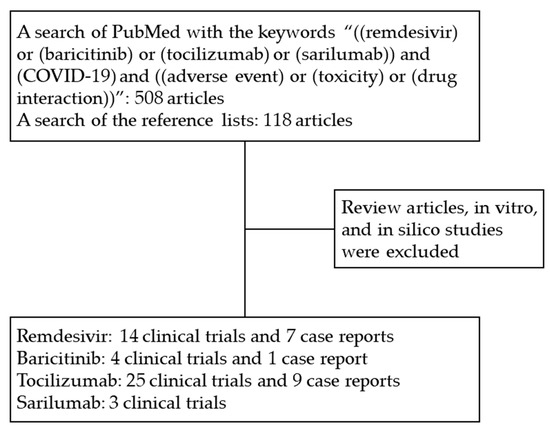 A search of PubMed with the keywords "((remdesivir) or (baricitinib) or (tocilizumab) or (sarilumab)) and (COVID-19) and ((adverse event) or (toxicity) or (drug interaction))": 508 articles
A search of the reference lists: 118 articles

Review articles, in vitro, and in silico studies were excluded

Remdesivir: 14 clinical trials and 7 case reports
Baricitinib: 4 clinical trials and 1 case report
Tocilizumab: 25 clinical trials and 9 case reports
Sarilumab: 3 clinical trials